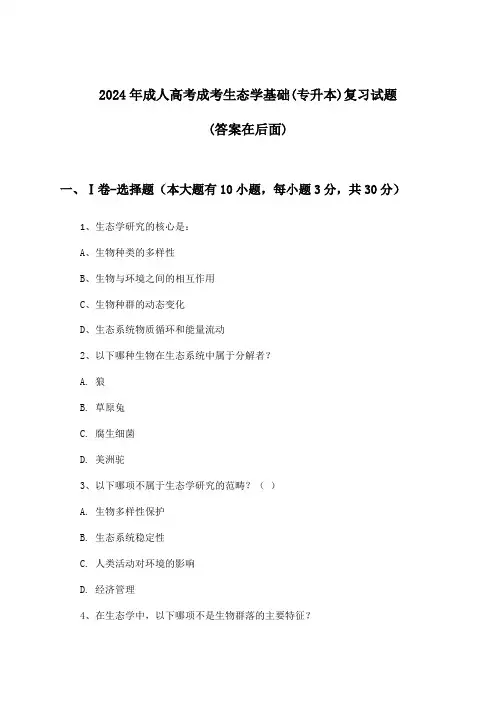 2024年成人高考成考生态学基础(专升本)复习试题

(答案在后面)

一、Ⅰ卷-选择题（本大题有10小题，每小题3分，共30分）

1、生态学研究的核心是：

A、生物种类的多样性

B、生物与环境之间的相互作用

C、生物种群的动态变化

D、生态系统物质循环和能量流动

2、以下哪种生物在生态系统中属于分解者？

A. 狼

B. 草原兔

C. 腐生细菌

D. 美洲驼

3、以下哪项不属于生态学研究的范畴？（ ）

A. 生物多样性保护

B. 生态系统稳定性

C. 人类活动对环境的影响

D. 经济管理

4、在生态学中，以下哪项不是生物群落的主要特征？